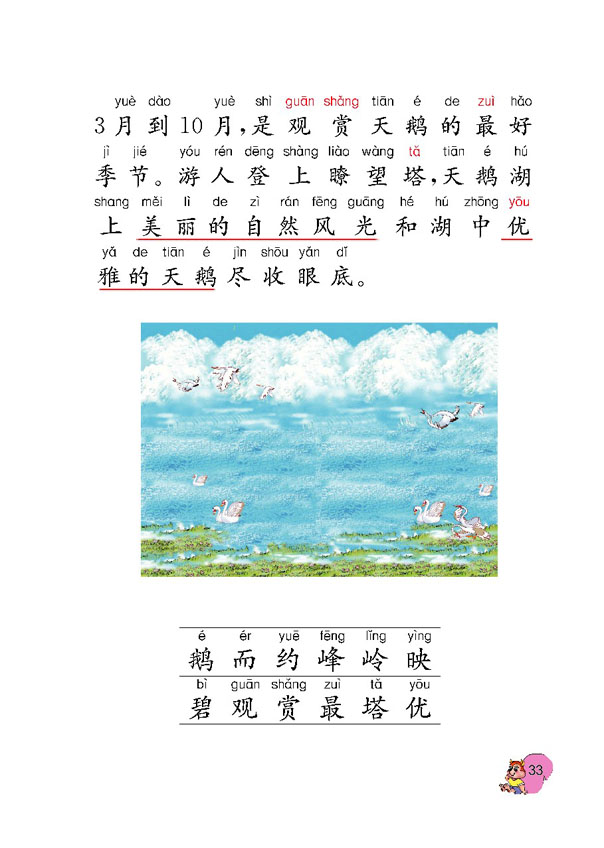 yuè dào yuè shì guān shǎng tiān é de zuì hǎo
3月到10月，是观赏天鹅的最好
jì jié yóu rén dēng shàng liào wàng tǎ tiān é hú
季节。游人登上瞭望塔，天鹅湖
shang měi lì de zì rán fēng guāng hé hú zhōng yōu
上美丽的自然风光和湖中优
yǎ de tiān é jìn shōu yǎn dǐ
雅的天鹅尽收眼底。

é ér yuē fēng lǐng yìng
鹅 而 约 峰 岭 映
bì guān shǎng zuì tǎ yōu
碧 观 赏 最 塔 优

33